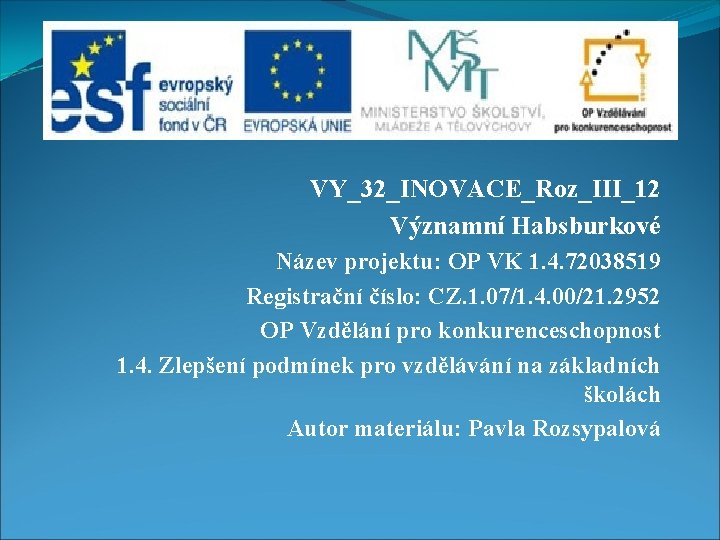 esf evropský sociální fond v ČR

EVROPSKÁ UNIE

MŠMT MINISTERSTVO ŠKOLSTVÍ, MLÁDEŽE A TĚLOVÝCHOVY

OP Vzdělávání pro konkurenceschopnost

VY_32_INOVACE_Roz_III_12
Významní Habsburkové
Název projektu: OP VK 1.4.72038519
Registrační číslo: CZ.1.07/1.4.00/21.2952
OP Vzdělání pro konkurenceschopnost
1.4. Zlepšení podmínek pro vzdělávání na základních školách
Autor materiálu: Pavla Rozsypalová